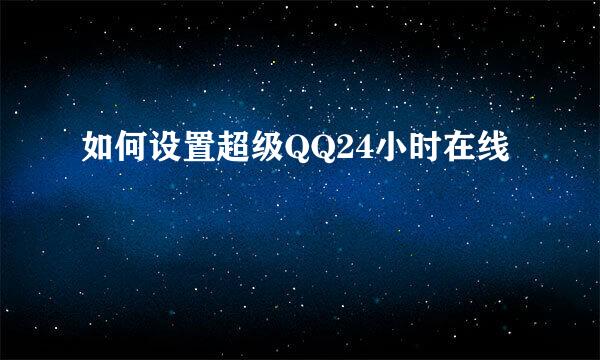 如何设置超级QQ24小时在线